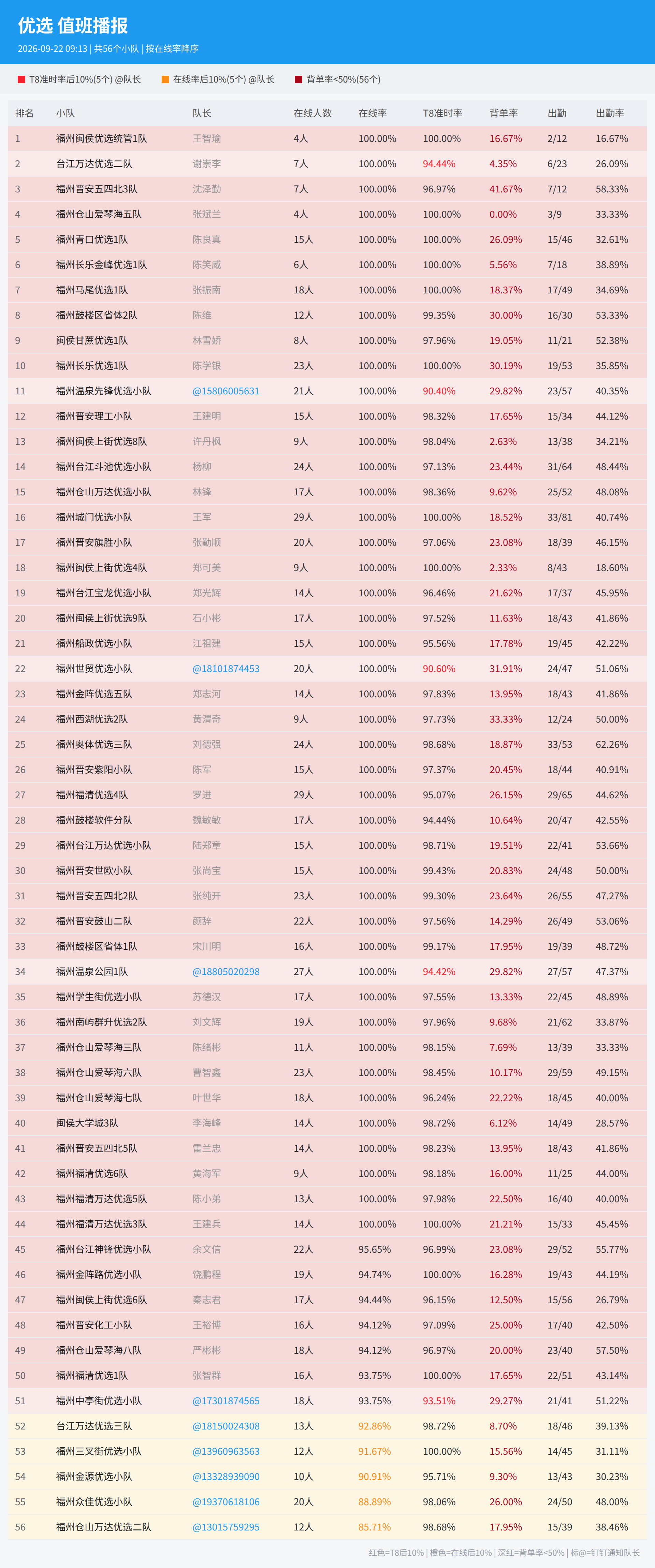 优选 值班播报

2026-09-22 09:13 | 共56个小队 | 按在线率降序

T8准时率后10%(5个) @队长  在线率后10%(5个) @队长  背单率<50%(56个)

| 排名 | 小队 | 队长 | 在线人数 | 在线率 | T8准时率 | 背单率 | 出勤 | 出勤率 |
|---|---|---|---|---|---|---|---|---|
| 1 | 福州闽侯优选统管1队 | 王智瑜 | 4人 | 100.00% | 100.00% | 16.67% | 2/12 | 16.67% |
| 2 | 台江万达优选二队 | 谢崇李 | 7人 | 100.00% | 94.44% | 4.35% | 6/23 | 26.09% |
| 3 | 福州晋安五四北3队 | 沈泽勤 | 7人 | 100.00% | 96.97% | 41.67% | 7/12 | 58.33% |
| 4 | 福州仓山爱琴海五队 | 张斌兰 | 4人 | 100.00% | 100.00% | 0.00% | 3/9 | 33.33% |
| 5 | 福州青口优选1队 | 陈良真 | 15人 | 100.00% | 100.00% | 26.09% | 15/46 | 32.61% |
| 6 | 福州长乐金峰优选1队 | 陈笑威 | 6人 | 100.00% | 100.00% | 5.56% | 7/18 | 38.89% |
| 7 | 福州马尾优选1队 | 张振南 | 18人 | 100.00% | 100.00% | 18.37% | 17/49 | 34.69% |
| 8 | 福州鼓楼区省体2队 | 陈维 | 12人 | 100.00% | 99.35% | 30.00% | 16/30 | 53.33% |
| 9 | 闽侯甘蔗优选1队 | 林雪娇 | 8人 | 100.00% | 97.96% | 19.05% | 11/21 | 52.38% |
| 10 | 福州长乐优选1队 | 陈学银 | 23人 | 100.00% | 100.00% | 30.19% | 19/53 | 35.85% |
| 11 | 福州温泉先锋优选小队 | @15806005631 | 21人 | 100.00% | 90.40% | 29.82% | 23/57 | 40.35% |
| 12 | 福州晋安理工小队 | 王建明 | 15人 | 100.00% | 98.32% | 17.65% | 15/34 | 44.12% |
| 13 | 福州闽侯上街优选8队 | 许丹枫 | 9人 | 100.00% | 98.04% | 2.63% | 13/38 | 34.21% |
| 14 | 福州台江斗池优选小队 | 杨柳 | 24人 | 100.00% | 97.13% | 23.44% | 31/64 | 48.44% |
| 15 | 福州仓山万达优选小队 | 林锋 | 17人 | 100.00% | 98.36% | 9.62% | 25/52 | 48.08% |
| 16 | 福州城门优选小队 | 王军 | 29人 | 100.00% | 100.00% | 18.52% | 33/81 | 40.74% |
| 17 | 福州晋安旗胜小队 | 张勤顺 | 20人 | 100.00% | 97.06% | 23.08% | 18/39 | 46.15% |
| 18 | 福州闽侯上街优选4队 | 郑可美 | 9人 | 100.00% | 100.00% | 2.33% | 8/43 | 18.60% |
| 19 | 福州台江宝龙优选小队 | 郑光辉 | 14人 | 100.00% | 96.46% | 21.62% | 17/37 | 45.95% |
| 20 | 福州闽侯上街优选9队 | 石小彬 | 17人 | 100.00% | 97.52% | 11.63% | 18/43 | 41.86% |
| 21 | 福州船政优选小队 | 江祖建 | 15人 | 100.00% | 95.56% | 17.78% | 19/45 | 42.22% |
| 22 | 福州世贸优选小队 | @18101874453 | 20人 | 100.00% | 90.60% | 31.91% | 24/47 | 51.06% |
| 23 | 福州金阵优选五队 | 郑志河 | 14人 | 100.00% | 97.83% | 13.95% | 18/43 | 41.86% |
| 24 | 福州西湖优选2队 | 黄渭奇 | 9人 | 100.00% | 97.73% | 33.33% | 12/24 | 50.00% |
| 25 | 福州奥体优选三队 | 刘德强 | 24人 | 100.00% | 98.68% | 18.87% | 33/53 | 62.26% |
| 26 | 福州晋安紫阳小队 | 陈军 | 15人 | 100.00% | 97.37% | 20.45% | 18/44 | 40.91% |
| 27 | 福州福清优选4队 | 罗进 | 29人 | 100.00% | 95.07% | 26.15% | 29/65 | 44.62% |
| 28 | 福州鼓楼软件分队 | 魏敏敏 | 17人 | 100.00% | 94.44% | 10.64% | 20/47 | 42.55% |
| 29 | 福州台江万达优选小队 | 陆郑章 | 15人 | 100.00% | 98.71% | 19.51% | 22/41 | 53.66% |
| 30 | 福州晋安世欧小队 | 张尚宝 | 15人 | 100.00% | 99.43% | 20.83% | 24/48 | 50.00% |
| 31 | 福州晋安五四北2队 | 张纯开 | 23人 | 100.00% | 99.30% | 23.64% | 26/55 | 47.27% |
| 32 | 福州晋安鼓山二队 | 颜辞 | 22人 | 100.00% | 97.56% | 14.29% | 26/49 | 53.06% |
| 33 | 福州鼓楼区省体1队 | 宋川明 | 16人 | 100.00% | 99.17% | 17.95% | 19/39 | 48.72% |
| 34 | 福州温泉公园1队 | @18805020298 | 27人 | 100.00% | 94.42% | 29.82% | 27/57 | 47.37% |
| 35 | 福州学生街优选小队 | 苏德汉 | 17人 | 100.00% | 97.55% | 13.33% | 22/45 | 48.89% |
| 36 | 福州南屿群升优选2队 | 刘文辉 | 19人 | 100.00% | 97.96% | 9.68% | 21/62 | 33.87% |
| 37 | 福州仓山爱琴海三队 | 陈绪彬 | 11人 | 100.00% | 98.15% | 7.69% | 13/39 | 33.33% |
| 38 | 福州仓山爱琴海六队 | 曹智鑫 | 23人 | 100.00% | 98.45% | 10.17% | 29/59 | 49.15% |
| 39 | 福州仓山爱琴海七队 | 叶世华 | 18人 | 100.00% | 96.24% | 22.22% | 18/45 | 40.00% |
| 40 | 闽侯大学城3队 | 李海峰 | 14人 | 100.00% | 98.72% | 6.12% | 14/49 | 28.57% |
| 41 | 福州晋安五四北5队 | 雷兰忠 | 14人 | 100.00% | 98.23% | 13.95% | 18/43 | 41.86% |
| 42 | 福州福清优选6队 | 黄海军 | 9人 | 100.00% | 98.18% | 16.00% | 11/25 | 44.00% |
| 43 | 福州福清万达优选5队 | 陈小弟 | 13人 | 100.00% | 97.98% | 22.50% | 16/40 | 40.00% |
| 44 | 福州福清万达优选3队 | 王建兵 | 14人 | 100.00% | 100.00% | 21.21% | 15/33 | 45.45% |
| 45 | 福州台江神锋优选小队 | 余文信 | 22人 | 95.65% | 96.99% | 23.08% | 29/52 | 55.77% |
| 46 | 福州金阵路优选小队 | 饶鹏程 | 19人 | 94.74% | 100.00% | 16.28% | 19/43 | 44.19% |
| 47 | 福州闽侯上街优选6队 | 秦志君 | 17人 | 94.44% | 96.15% | 12.50% | 15/56 | 26.79% |
| 48 | 福州晋安化工小队 | 王裕博 | 16人 | 94.12% | 97.09% | 25.00% | 17/40 | 42.50% |
| 49 | 福州仓山爱琴海八队 | 严彬彬 | 18人 | 94.12% | 96.97% | 20.00% | 23/40 | 57.50% |
| 50 | 福州福清优选1队 | 张智群 | 16人 | 93.75% | 100.00% | 17.65% | 22/51 | 43.14% |
| 51 | 福州中亭街优选小队 | @17301874565 | 18人 | 93.75% | 93.51% | 29.27% | 21/41 | 51.22% |
| 52 | 台江万达优选三队 | @18150024308 | 13人 | 92.86% | 98.72% | 8.70% | 18/46 | 39.13% |
| 53 | 福州三叉街优选小队 | @13960963563 | 12人 | 91.67% | 100.00% | 15.56% | 14/45 | 31.11% |
| 54 | 福州金源优选小队 | @13328939090 | 10人 | 90.91% | 95.71% | 9.30% | 13/43 | 30.23% |
| 55 | 福州众佳优选小队 | @19370618106 | 20人 | 88.89% | 98.06% | 26.00% | 24/50 | 48.00% |
| 56 | 福州仓山万达优选二队 | @13015759295 | 12人 | 85.71% | 98.68% | 17.95% | 15/39 | 38.46% |

红色=T8后10% | 橙色=在线后10% | 深红=背单率<50% | 标@=钉钉通知队长